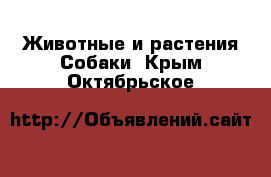 Животные и растения Собаки  Крым Октябрьское

http://Объявлений.сайт